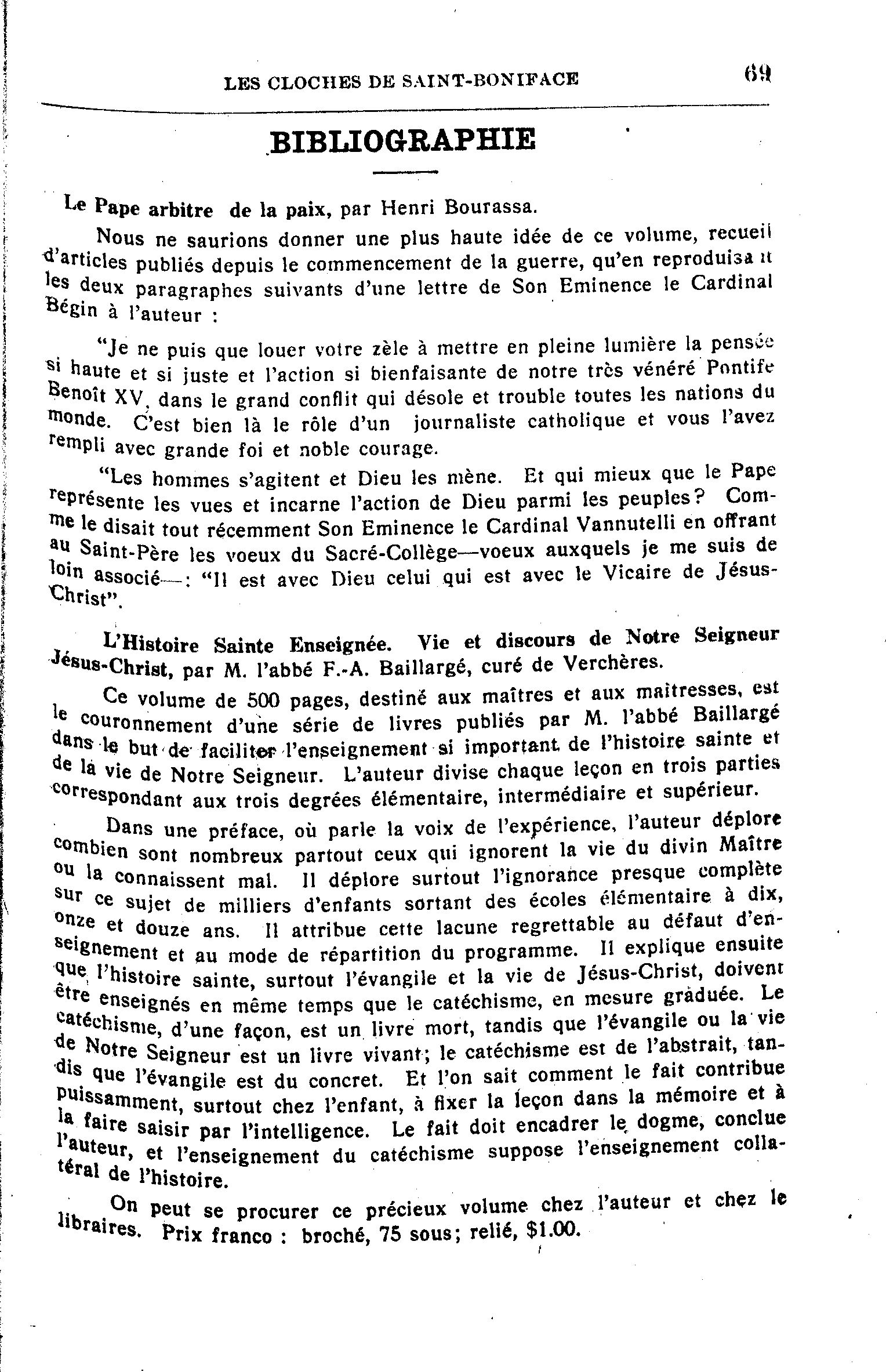 LES CLOCHES DE SAINT-BONIFACE 69

BIBLIOGRAPHIE

Le Pape arbitre de la paix, par Henri Bourassa.

Nous ne saurions donner une plus haute idée de ce volume, recueil d'articles publiés depuis le commencement de la guerre, qu'en reproduisant les deux paragraphes suivants d'une lettre de Son Eminence le Cardinal Bégin à l'auteur :

"Je ne puis que louer votre zèle à mettre en pleine lumière la pensée si haute et si juste et l'action si bienfaisante de notre très vénéré Pontife Benoît XV, dans le grand conflit qui désole et trouble toutes les nations du monde. C'est bien là le rôle d'un journaliste catholique et vous l'avez rempli avec grande foi et noble courage.

"Les hommes s'agitent et Dieu les mène. Et qui mieux que le Pape représente les vues et incarne l'action de Dieu parmi les peuples? Comme le disait tout récemment Son Eminence le Cardinal Vannutelli en offrant au Saint-Père les voeux du Sacré-Collège—voeux auxquels je me suis de loin associé—: "Il est avec Dieu celui qui est avec le Vicaire de Jésus-Christ".

L'Histoire Sainte Enseignée. Vie et discours de Notre Seigneur Jésus-Christ, par M. l'abbé F.-A. Baillargé, curé de Verchères.

Ce volume de 500 pages, destiné aux maîtres et aux maîtresses, est le couronnement d'une série de livres publiés par M. l'abbé Baillargé dans le but de faciliter l'enseignement si important de l'histoire sainte et de la vie de Notre Seigneur. L'auteur divise chaque leçon en trois parties correspondant aux trois degrées élémentaire, intermédiaire et supérieur.

Dans une préface, où parle la voix de l'expérience, l'auteur déplore combien sont nombreux partout ceux qui ignorent la vie du divin Maître ou la connaissent mal. Il déplore surtout l'ignorance presque complète sur ce sujet de milliers d'enfants sortant des écoles élémentaire à dix, onze et douze ans. Il attribue cette lacune regrettable au défaut d'enseignement et au mode de répartition du programme. Il explique ensuite que l'histoire sainte, surtout l'évangile et la vie de Jésus-Christ, doivent être enseignés en même temps que le catéchisme, en mesure graduée. Le catéchisme, d'une façon, est un livre mort, tandis que l'évangile ou la vie de Notre Seigneur est un livre vivant; le catéchisme est de l'abstrait, tandis que l'évangile est du concret. Et l'on sait comment le fait contribue puissamment, surtout chez l'enfant, à fixer la leçon dans la mémoire et à la faire saisir par l'intelligence. Le fait doit encadrer le dogme, conclue l'auteur, et l'enseignement du catéchisme suppose l'enseignement collatéral de l'histoire.

On peut se procurer ce précieux volume chez l'auteur et chez le libraires. Prix franco : broché, 75 sous; relié, $1.00.